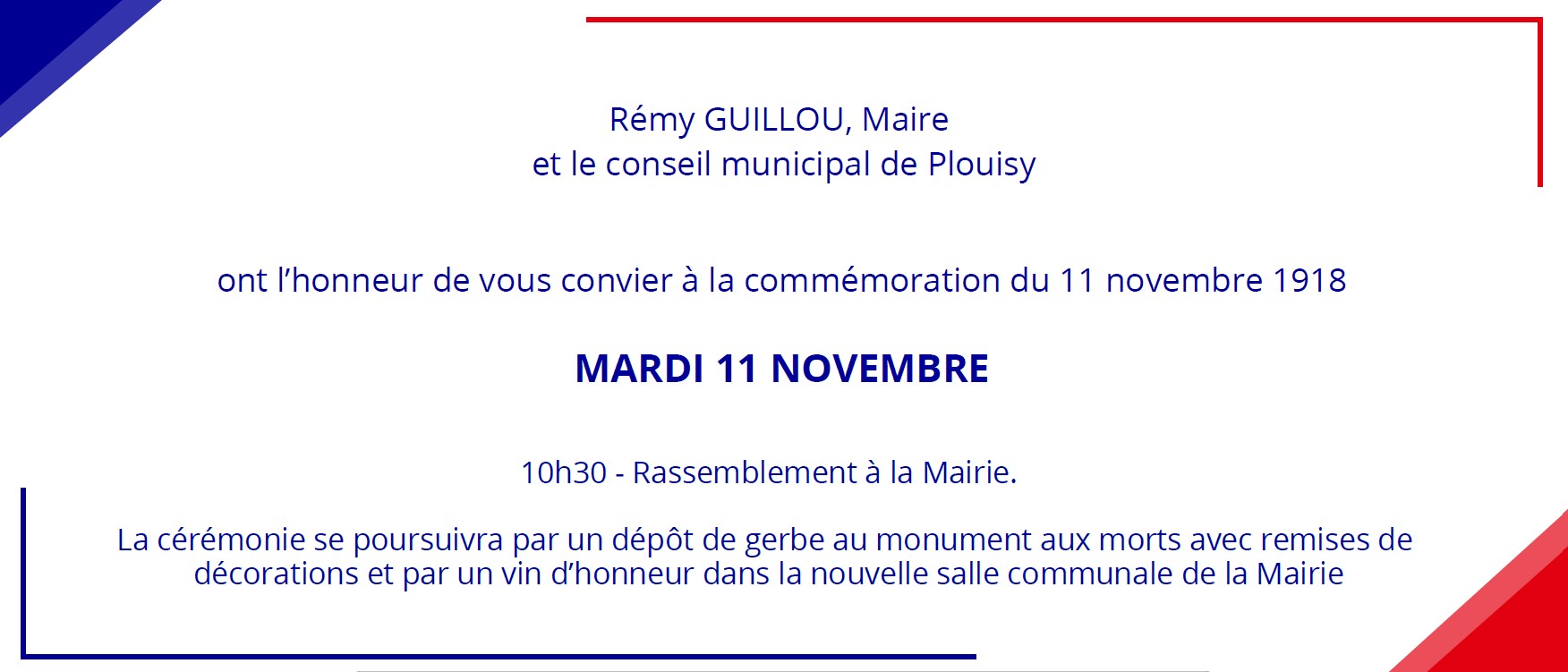 Rémy GUILLOU, Maire
et le conseil municipal de Plouisy

ont l'honneur de vous convier à la commémoration du 11 novembre 1918

MARDI 11 NOVEMBRE

10h30 - Rassemblement à la Mairie.

La cérémonie se poursuivra par un dépôt de gerbe au monument aux morts avec remises de décorations et par un vin d'honneur dans la nouvelle salle communale de la Mairie